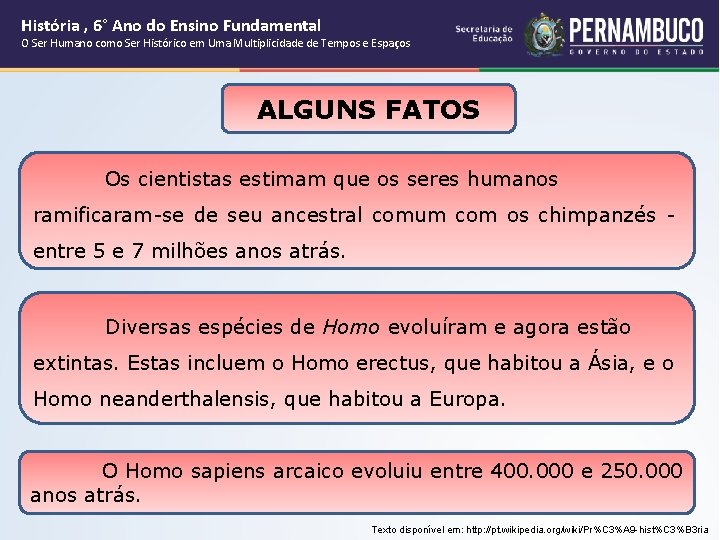 História , 6° Ano do Ensino Fundamental
O Ser Humano como Ser Histórico em Uma Multiplicidade de Tempos e Espaços

Secretaria de Educação

PERNAMBUCO
GOVERNO DO ESTADO

ALGUNS FATOS

Os cientistas estimam que os seres humanos ramificaram-se de seu ancestral comum com os chimpanzés - entre 5 e 7 milhões anos atrás.

Diversas espécies de Homo evoluíram e agora estão extintas. Estas incluem o Homo erectus, que habitou a Ásia, e o Homo neanderthalensis, que habitou a Europa.

O Homo sapiens arcaico evoluiu entre 400.000 e 250.000 anos atrás.

Texto disponível em: http://pt.wikipedia.org/wiki/Pr%C3%A9-hist%C3%B3ria